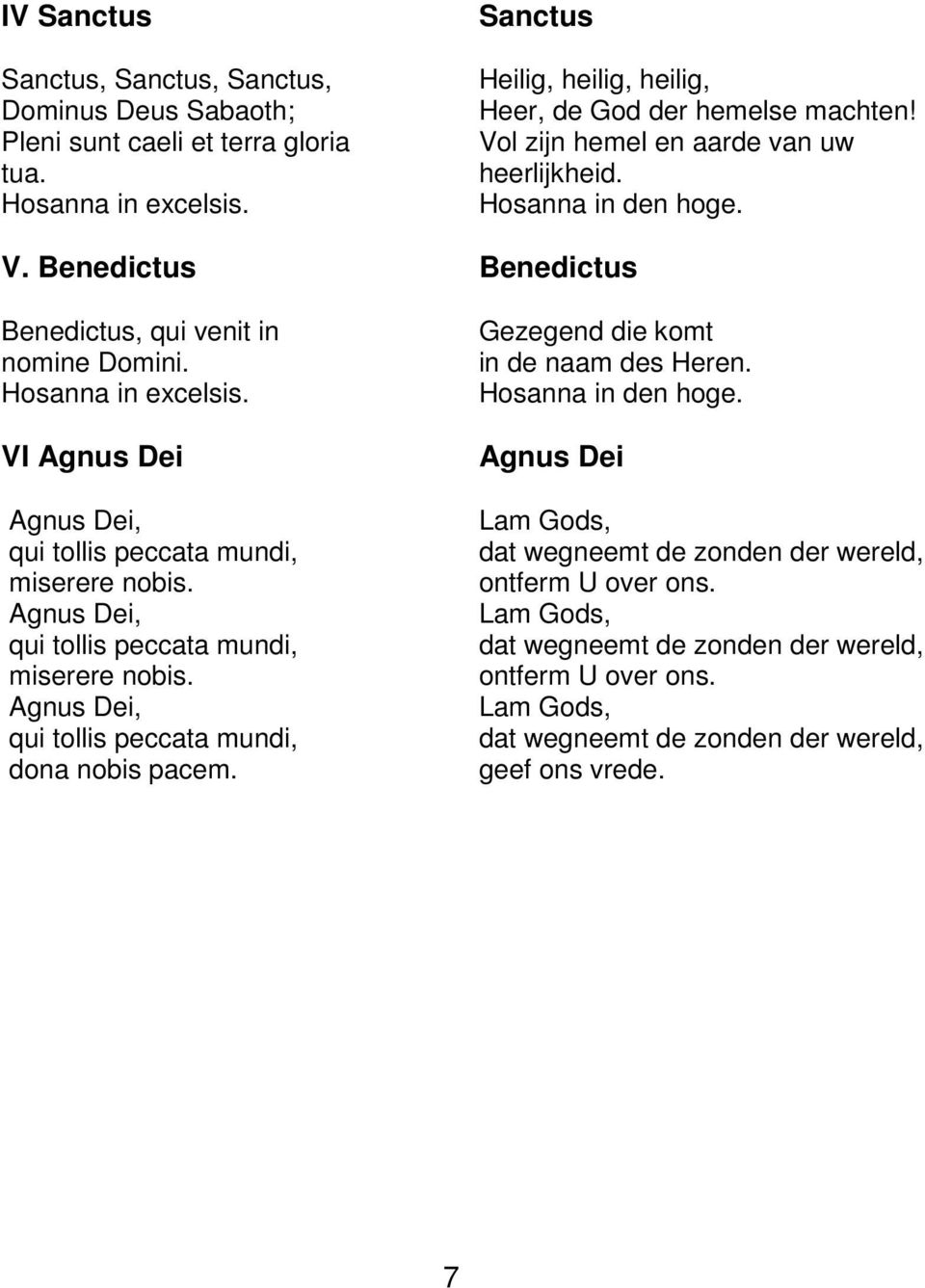 IV Sanctus

Sanctus, Sanctus, Sanctus,
Dominus Deus Sabaoth;
Pleni sunt caeli et terra gloria tua.
Hosanna in excelsis.

V. Benedictus

Benedictus, qui venit in nomine Domini.
Hosanna in excelsis.

VI Agnus Dei

Agnus Dei,
qui tollis peccata mundi,
miserere nobis.
Agnus Dei,
qui tollis peccata mundi,
miserere nobis.
Agnus Dei,
qui tollis peccata mundi,
dona nobis pacem.

Sanctus

Heilig, heilig, heilig,
Heer, de God der hemelse machten!
Vol zijn hemel en aarde van uw heerlijkheid.
Hosanna in den hoge.

Benedictus

Gezegend die komt
in de naam des Heren.
Hosanna in den hoge.

Agnus Dei

Lam Gods,
dat wegneemt de zonden der wereld,
ontferm U over ons.
Lam Gods,
dat wegneemt de zonden der wereld,
ontferm U over ons.
Lam Gods,
dat wegneemt de zonden der wereld,
geef ons vrede.

7